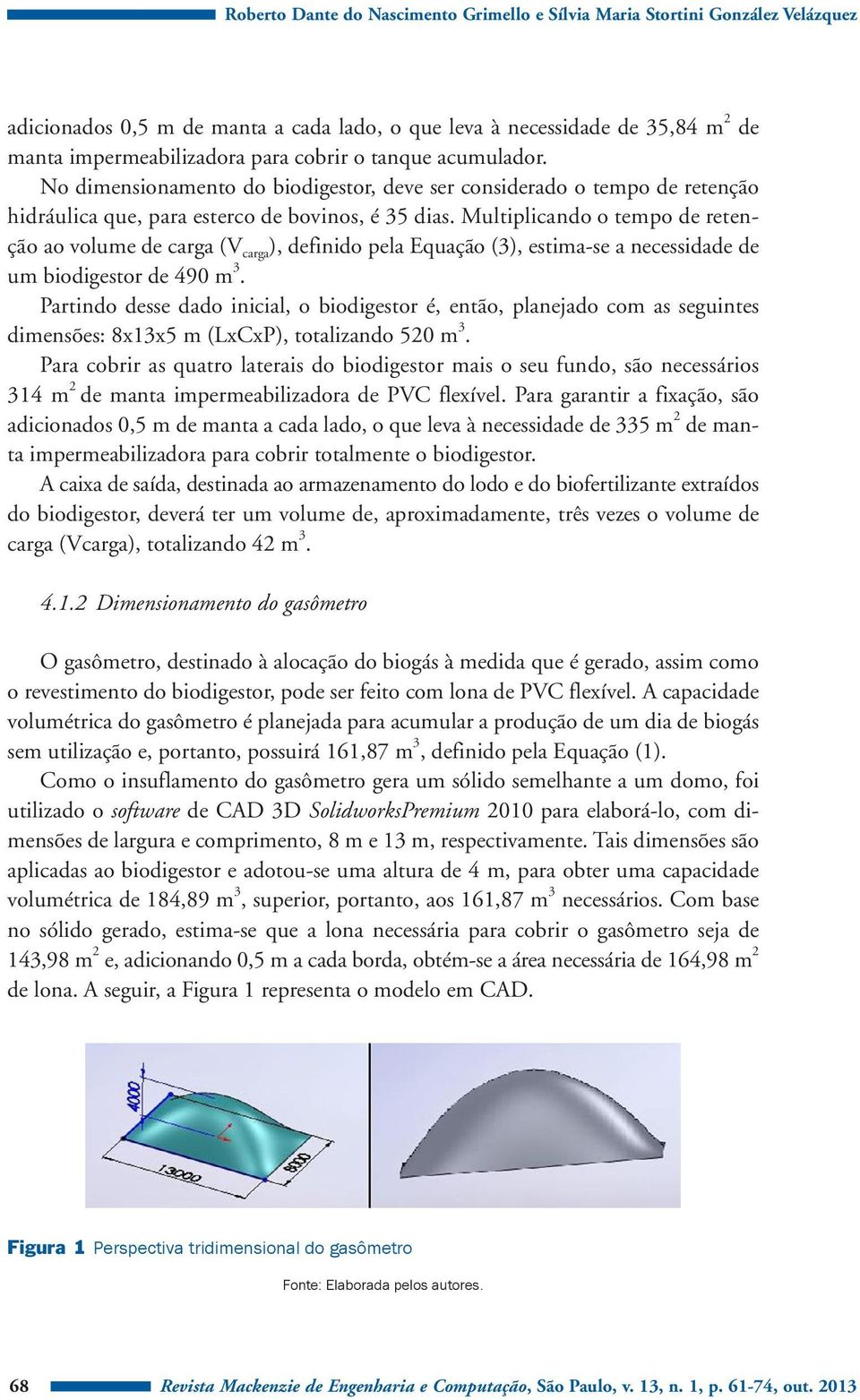 Roberto Dante do Nascimento Grimello e Sílvia Maria Stortini González Velázquez

adicionados 0,5 m de manta a cada lado, o que leva à necessidade de 35,84 $m^2$ de manta impermeabilizadora para cobrir o tanque acumulador.

No dimensionamento do biodigestor, deve ser considerado o tempo de retenção hidráulica que, para esterco de bovinos, é 35 dias. Multiplicando o tempo de retenção ao volume de carga ($V_{carga}$), definido pela Equação (3), estima-se a necessidade de um biodigestor de 490 $m^3$.

Partindo desse dado inicial, o biodigestor é, então, planejado com as seguintes dimensões: 8x13x5 m (LxCxP), totalizando 520 $m^3$.

Para cobrir as quatro laterais do biodigestor mais o seu fundo, são necessários 314 $m^2$ de manta impermeabilizadora de PVC flexível. Para garantir a fixação, são adicionados 0,5 m de manta a cada lado, o que leva à necessidade de 335 $m^2$ de manta impermeabilizadora para cobrir totalmente o biodigestor.

A caixa de saída, destinada ao armazenamento do lodo e do biofertilizante extraídos do biodigestor, deverá ter um volume de, aproximadamente, três vezes o volume de carga (Vcarga), totalizando 42 $m^3$.

4.1.2 Dimensionamento do gasômetro

O gasômetro, destinado à alocação do biogás à medida que é gerado, assim como o revestimento do biodigestor, pode ser feito com lona de PVC flexível. A capacidade volumétrica do gasômetro é planejada para acumular a produção de um dia de biogás sem utilização e, portanto, possuirá 161,87 $m^3$, definido pela Equação (1).

Como o insuflamento do gasômetro gera um sólido semelhante a um domo, foi utilizado o software de CAD 3D SolidworksPremium 2010 para elaborá-lo, com dimensões de largura e comprimento, 8 m e 13 m, respectivamente. Tais dimensões são aplicadas ao biodigestor e adotou-se uma altura de 4 m, para obter uma capacidade volumétrica de 184,89 $m^3$, superior, portanto, aos 161,87 $m^3$ necessários. Com base no sólido gerado, estima-se que a lona necessária para cobrir o gasômetro seja de 143,98 $m^2$ e, adicionando 0,5 m a cada borda, obtém-se a área necessária de 164,98 $m^2$ de lona. A seguir, a Figura 1 representa o modelo em CAD.

4000
13000
8000

Figura 1 Perspectiva tridimensional do gasômetro

Fonte: Elaborada pelos autores.

68 Revista Mackenzie de Engenharia e Computação, São Paulo, v. 13, n. 1, p. 61-74, out. 2013